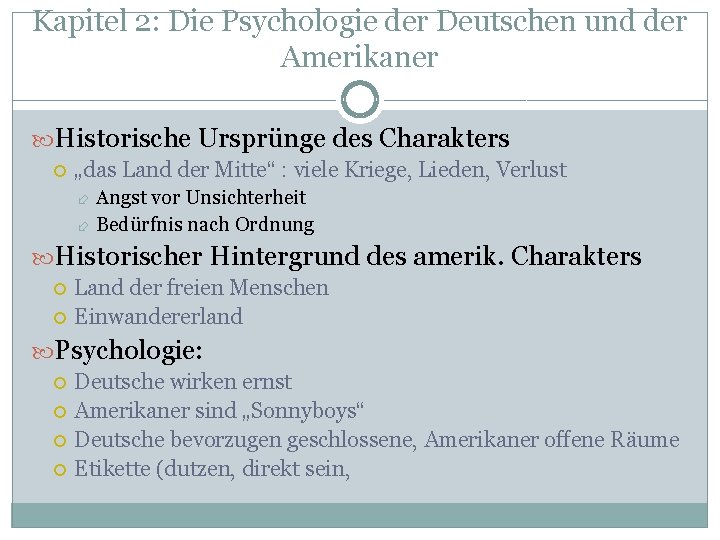 Kapitel 2: Die Psychologie der Deutschen und der Amerikaner

Historische Ursprünge des Charakters
„das Land der Mitte“ : viele Kriege, Lieden, Verlust
Angst vor Unsichterheit
Bedürfnis nach Ordnung
Historischer Hintergrund des amerik. Charakters
Land der freien Menschen
Einwandererland
Psychologie:
Deutsche wirken ernst
Amerikaner sind „Sonnyboys“
Deutsche bevorzugen geschlossene, Amerikaner offene Räume
Etikette (dutzen, direkt sein,